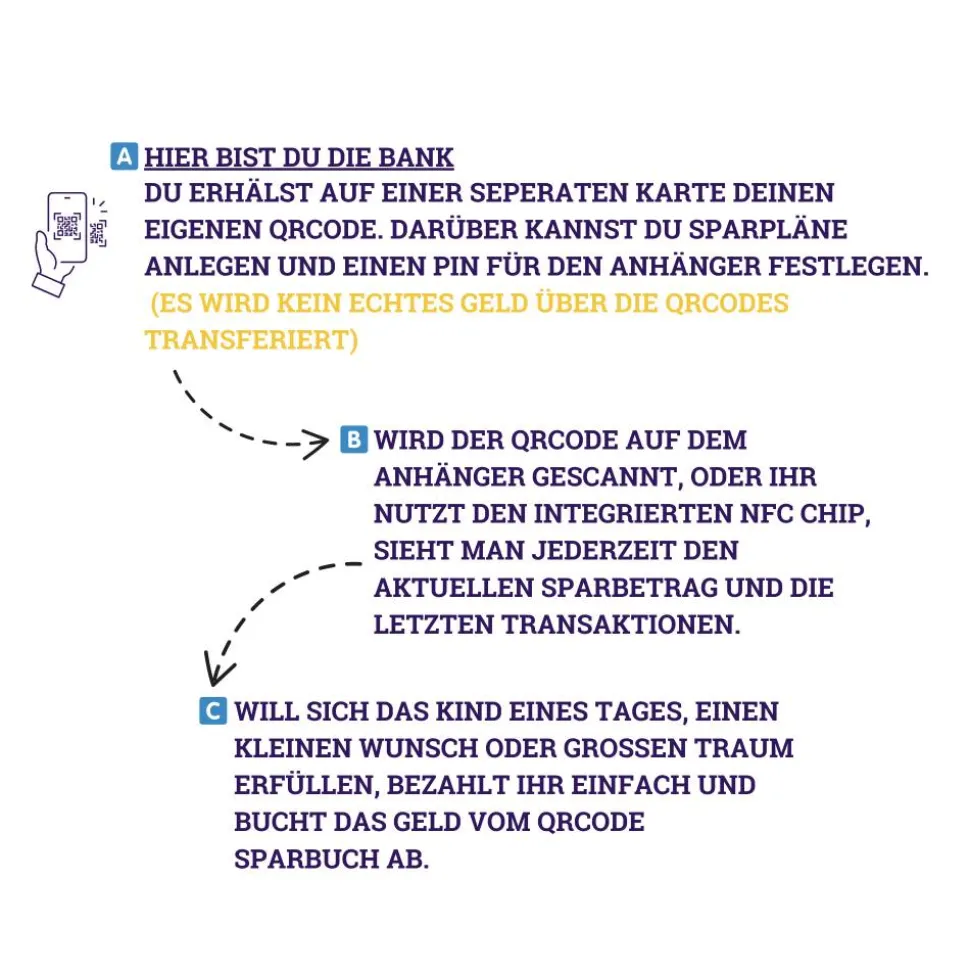 A HIER BIST DU DIE BANK
DU ERHÄLST AUF EINER SEPERATEN KARTE DEINEN EIGENEN QRCODE. DARÜBER KANNST DU SPARPLÄNE ANLEGEN UND EINEN PIN FÜR DEN ANHÄNGER FESTLEGEN. (ES WIRD KEIN ECHTES GELD ÜBER DIE QRCODES TRANSFERIERT)

B WIRD DER QRCODE AUF DEM ANHÄNGER GESCANNT, ODER IHR NUTZT DEN INTEGRIERTEN NFC CHIP, SIEHT MAN JEDERZEIT DEN AKTUELLEN SPARBETRAG UND DIE LETZTEN TRANSAKTIONEN.

C WILL SICH DAS KIND EINES TAGES, EINEN KLEINEN WUNSCH ODER GROSSEN TRAUM ERFÜLLEN, BEZAHLT IHR EINFACH UND BUCHT DAS GELD VOM QRCODE SPARBUCH AB.